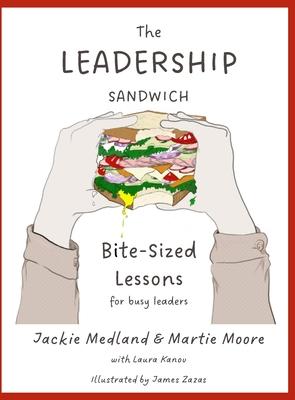 The
LEADERSHIP
SANDWICH

Bite-Sized
Lessons
for busy leaders

Jackie Medland & Martie Moore
with Laura Kanov
Illustrated by James Zazas